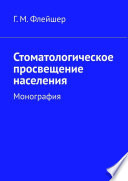 Г. М. Флейшер

Стоматологическое просвещение населения

Монография